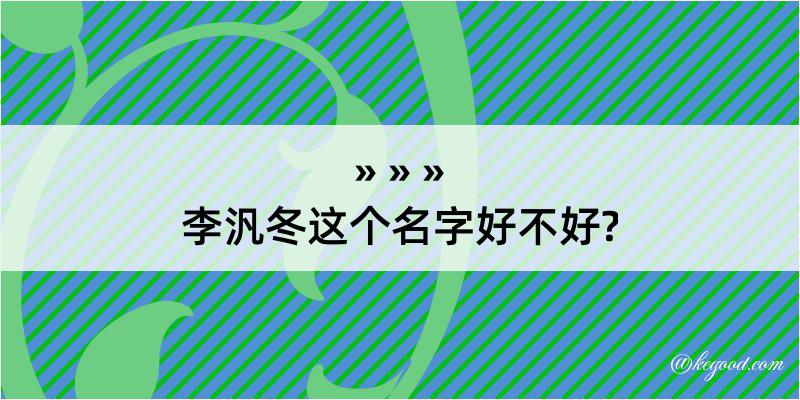 » » »
李汎冬这个名字好不好?

@kegood.com